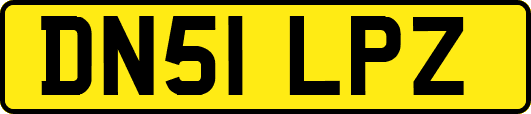 DN51 LPZ